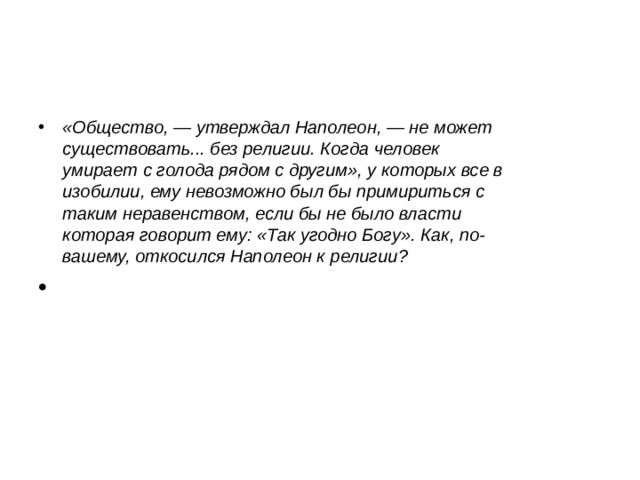 • «Общество, — утверждал Наполеон, — не может существовать... без религии. Когда человек умирает с голода рядом с другим», у которых все в изобилии, ему невозможно был бы примириться с таким неравенством, если бы не было власти которая говорит ему: «Так угодно Богу». Как, по-вашему, откосился Наполеон к религии?

•